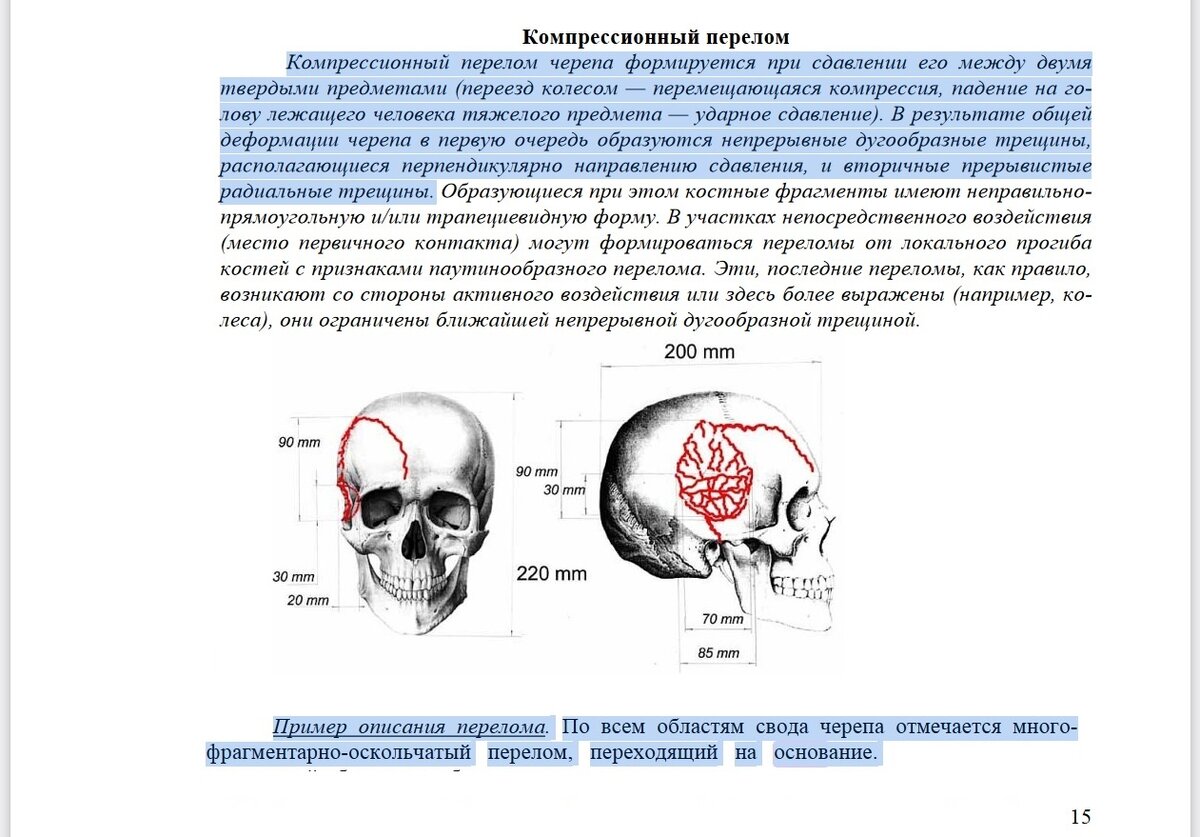 Компрессионный перелом

Компрессионный перелом черепа формируется при сдавлении его между двумя твердыми предметами (переезд колесом — перемещающаяся компрессия, падение на голову лежащего человека тяжелого предмета — ударное сдавление). В результате общей деформации черепа в первую очередь образуются непрерывные дугообразные трещины, располагающиеся перпендикулярно направлению сдавления, и вторичные прерывистые радиальные трещины. Образующиеся при этом костные фрагменты имеют неправильно-прямоугольную и/или трапециевидную форму. В участках непосредственного воздействия (место первичного контакта) могут формироваться переломы от локального прогиба костей с признаками паутинообразного перелома. Эти, последние переломы, как правило, возникают со стороны активного воздействия или здесь более выражены (например, колеса), они ограничены ближайшей непрерывной дугообразной трещиной.

90 mm
30 mm
20 mm
220 mm
200 mm
90 mm
30 mm
70 mm
85 mm

Пример описания перелома. По всем областям свода черепа отмечается многофрагментарно-оскольчатый перелом, переходящий на основание.

15